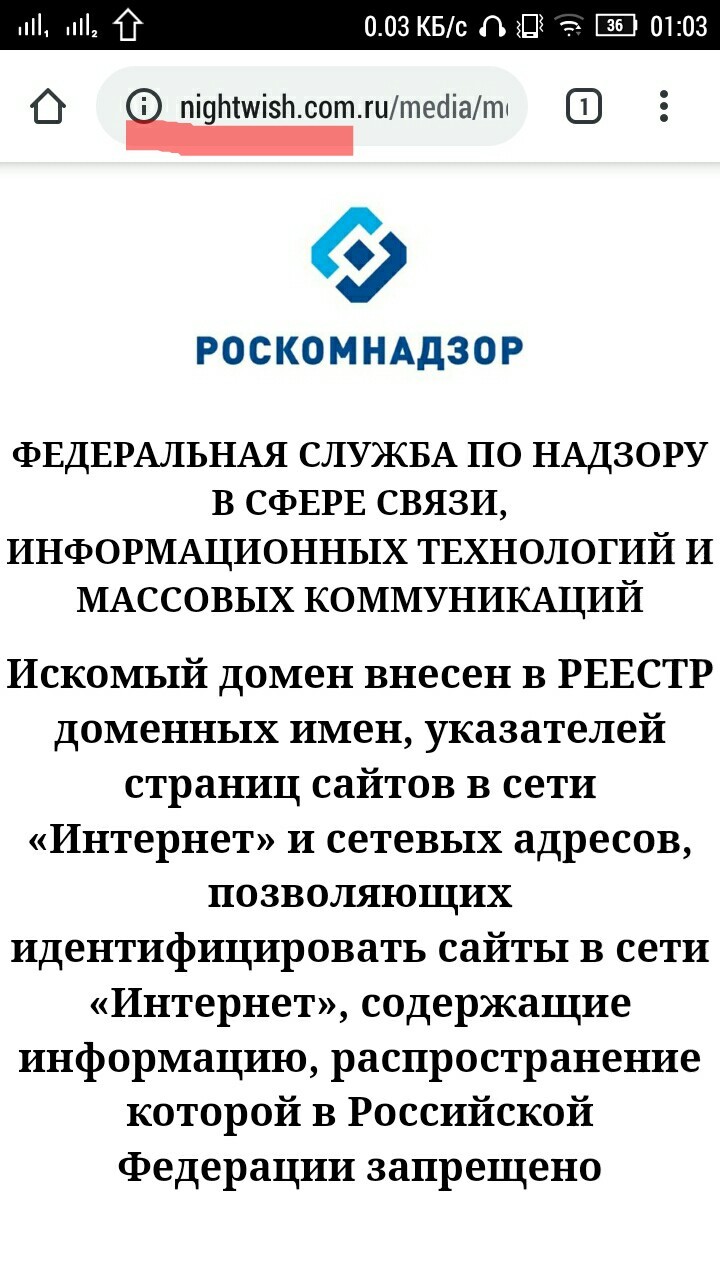 0.03 КБ/с 36 01:03

nightwish.com.ru/media/m

1

РОСКОМНАДЗОР

ФЕДЕРАЛЬНАЯ СЛУЖБА ПО НАДЗОРУ В СФЕРЕ СВЯЗИ, ИНФОРМАЦИОННЫХ ТЕХНОЛОГИЙ И МАССОВЫХ КОММУНИКАЦИЙ

Искомый домен внесен в РЕЕСТР доменных имен, указателей страниц сайтов в сети «Интернет» и сетевых адресов, позволяющих идентифицировать сайты в сети «Интернет», содержащие информацию, распространение которой в Российской Федерации запрещено